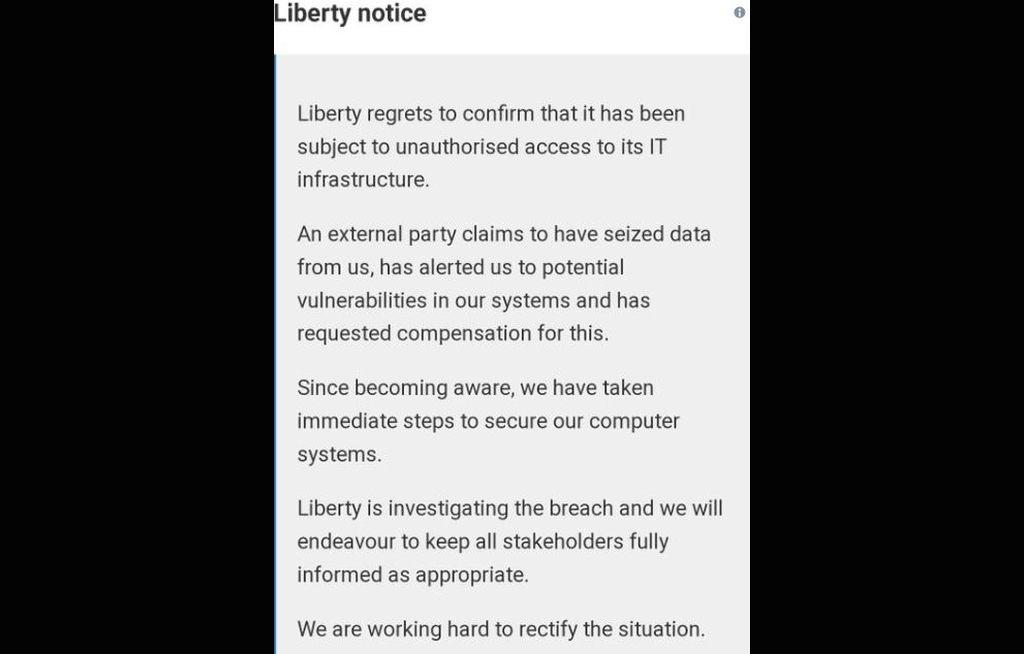 Liberty notice

Liberty regrets to confirm that it has been subject to unauthorised access to its IT infrastructure.

An external party claims to have seized data from us, has alerted us to potential vulnerabilities in our systems and has requested compensation for this.

Since becoming aware, we have taken immediate steps to secure our computer systems.

Liberty is investigating the breach and we will endeavour to keep all stakeholders fully informed as appropriate.

We are working hard to rectify the situation.